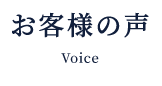 お客様の声

Voice